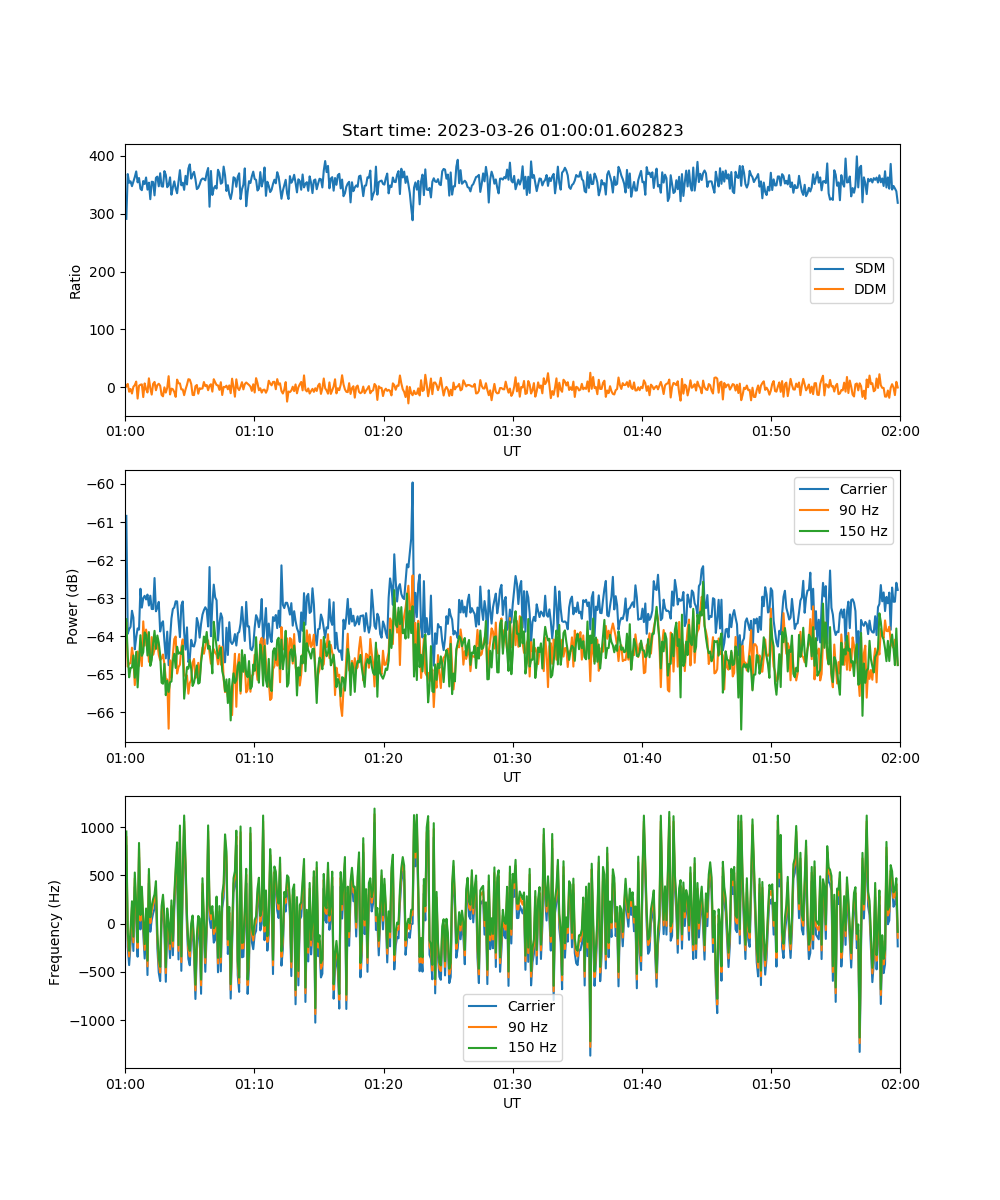 Start time: 2023-03-26 01:00:01.602823

Ratio
400
300
200
100
0
SDM
DDM
01:00
01:10
01:20
01:30
01:40
01:50
02:00
UT

Power (dB)
−60
−61
−62
−63
−64
−65
−66
Carrier
90 Hz
150 Hz
01:00
01:10
01:20
01:30
01:40
01:50
02:00
UT

Frequency (Hz)
1000
500
0
−500
−1000
Carrier
90 Hz
150 Hz
01:00
01:10
01:20
01:30
01:40
01:50
02:00
UT